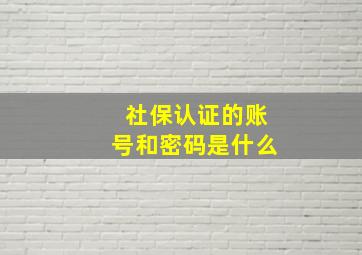 社保认证的账号和密码是什么